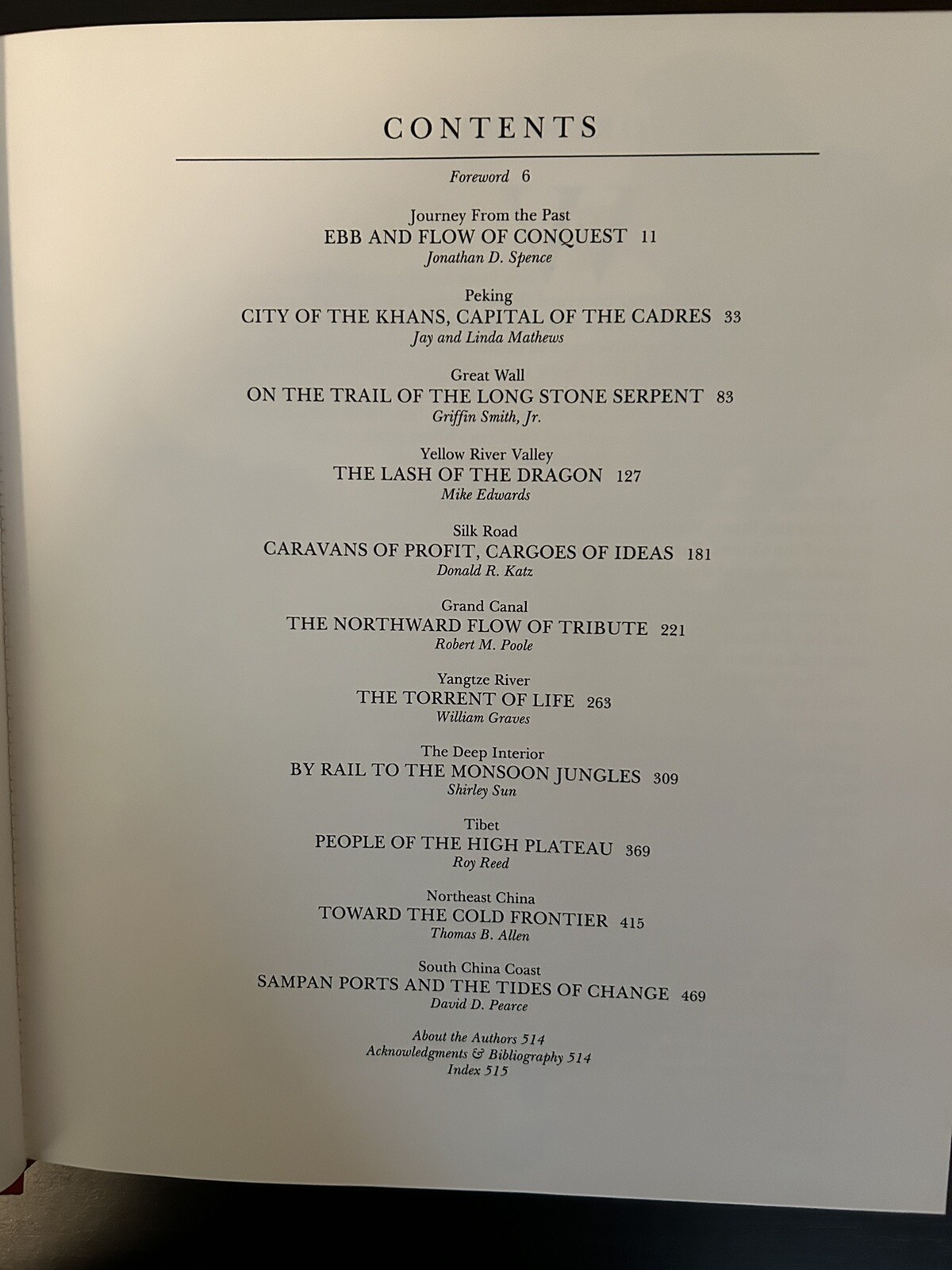 CONTENTS

Foreword 6

Journey From the Past
EBB AND FLOW OF CONQUEST 11
Jonathan D. Spence

Peking
CITY OF THE KHANS, CAPITAL OF THE CADRES 33
Jay and Linda Mathews

Great Wall
ON THE TRAIL OF THE LONG STONE SERPENT 83
Griffin Smith, Jr.

Yellow River Valley
THE LASH OF THE DRAGON 127
Mike Edwards

Silk Road
CARAVANS OF PROFIT, CARGOES OF IDEAS 181
Donald R. Katz

Grand Canal
THE NORTHWARD FLOW OF TRIBUTE 221
Robert M. Poole

Yangtze River
THE TORRENT OF LIFE 263
William Graves

The Deep Interior
BY RAIL TO THE MONSOON JUNGLES 309
Shirley Sun

Tibet
PEOPLE OF THE HIGH PLATEAU 369
Roy Reed

Northeast China
TOWARD THE COLD FRONTIER 415
Thomas B. Allen

South China Coast
SAMPAN PORTS AND THE TIDES OF CHANGE 469
David D. Pearce

About the Authors 514
Acknowledgments & Bibliography 514
Index 515